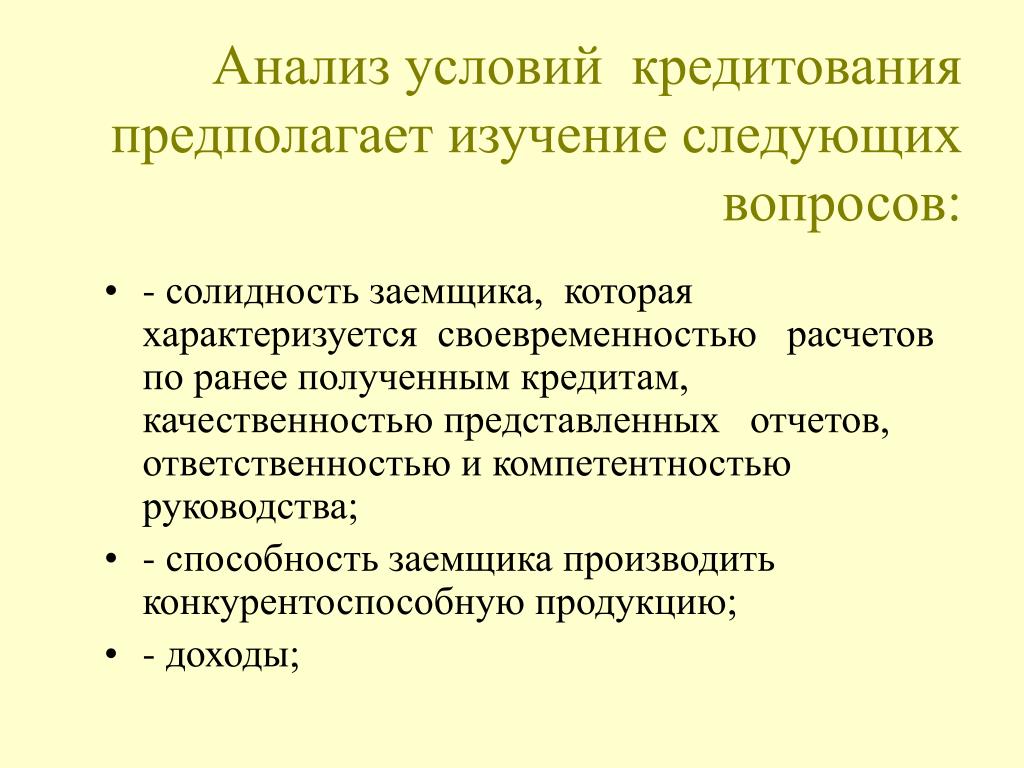 Анализ условий кредитования предполагает изучение следующих вопросов:

• - солидность заемщика, которая характеризуется своевременностью расчетов по ранее полученным кредитам, качественностью представленных отчетов, ответственностью и компетентностью руководства;
• - способность заемщика производить конкурентоспособную продукцию;
• - доходы;